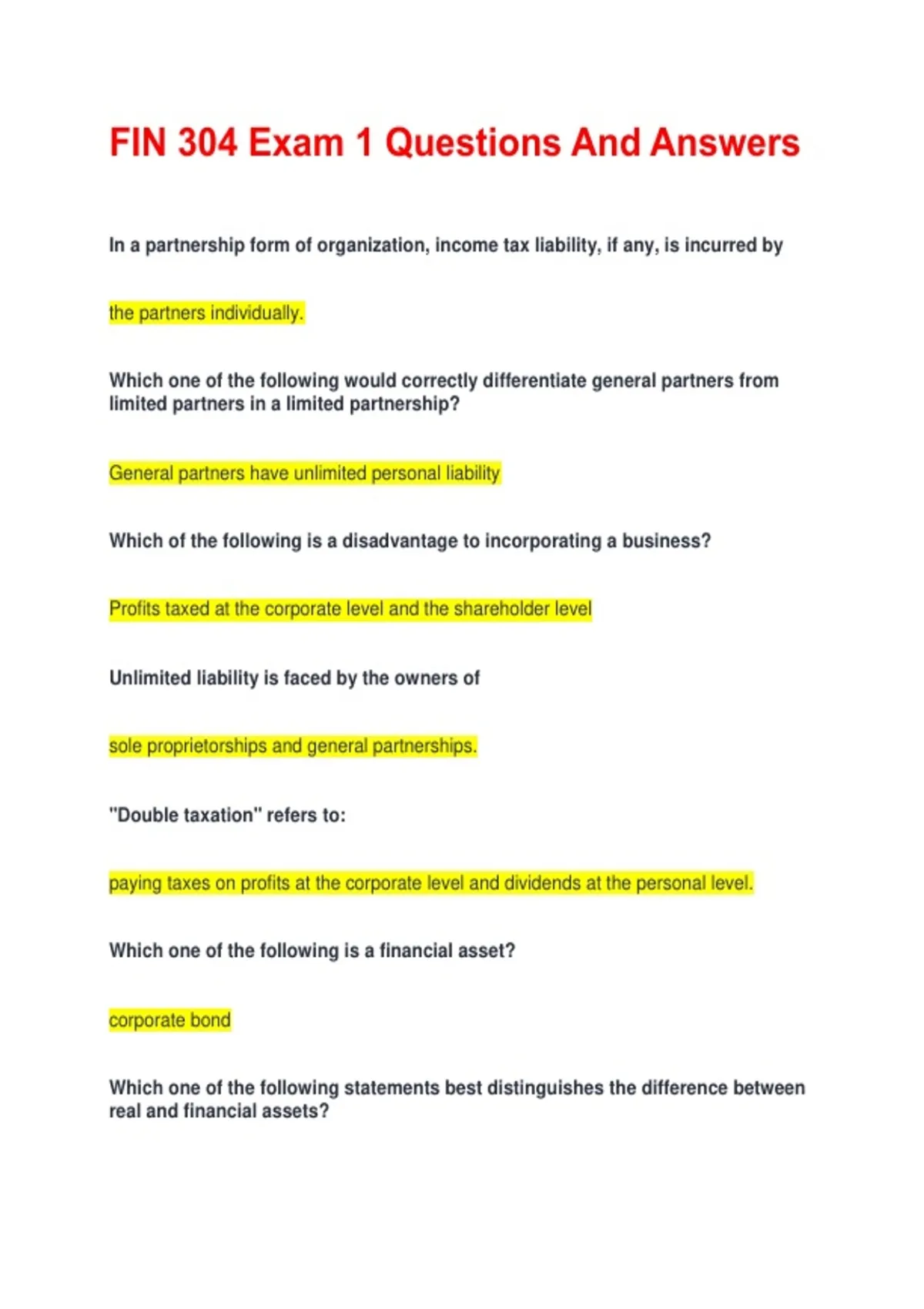 FIN 304 Exam 1 Questions And Answers

In a partnership form of organization, income tax liability, if any, is incurred by

the partners individually.

Which one of the following would correctly differentiate general partners from limited partners in a limited partnership?

General partners have unlimited personal liability

Which of the following is a disadvantage to incorporating a business?

Profits taxed at the corporate level and the shareholder level

Unlimited liability is faced by the owners of

sole proprietorships and general partnerships.

"Double taxation" refers to:

paying taxes on profits at the corporate level and dividends at the personal level.

Which one of the following is a financial asset?

corporate bond

Which one of the following statements best distinguishes the difference between real and financial assets?